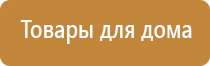 Товары для дома